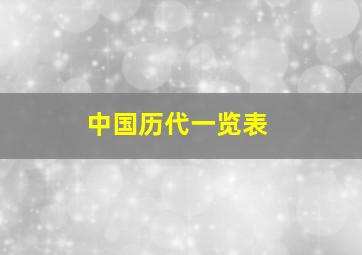 中国历代一览表